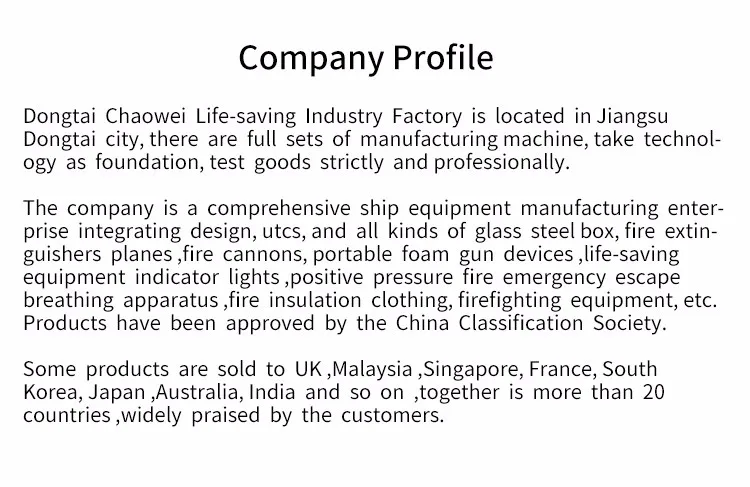 Company Profile

Dongtai Chaowei Life-saving Industry Factory is located in Jiangsu Dongtai city, there are full sets of manufacturing machine, take technology as foundation, test goods strictly and professionally.

The company is a comprehensive ship equipment manufacturing enterprise integrating design, utcs, and all kinds of glass steel box, fire extinguishers planes ,fire cannons, portable foam gun devices ,life-saving equipment indicator lights ,positive pressure fire emergency escape breathing apparatus ,fire insulation clothing, firefighting equipment, etc. Products have been approved by the China Classification Society.

Some products are sold to UK ,Malaysia ,Singapore, France, South Korea, Japan ,Australia, India and so on ,together is more than 20 countries ,widely praised by the customers.